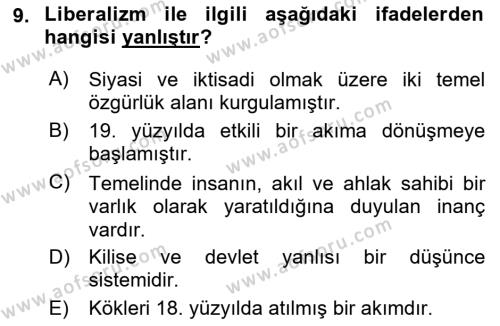 9. Liberalizm ile ilgili aşağıdaki ifadelerden hangisi yanlıştır?

A) Siyasi ve iktisadi olmak üzere iki temel özgürlük alanı kurgulamıştır.

B) 19. yüzyılda etkili bir akıma dönüşmeye başlamıştır.

C) Temelinde insanın, akıl ve ahlak sahibi bir varlık olarak yaratıldığına duyulan inanç vardır.

D) Kilise ve devlet yanlısı bir düşünce sistemidir.

E) Kökleri 18. yüzyılda atılmış bir akımdır.

www.aofsoru.com